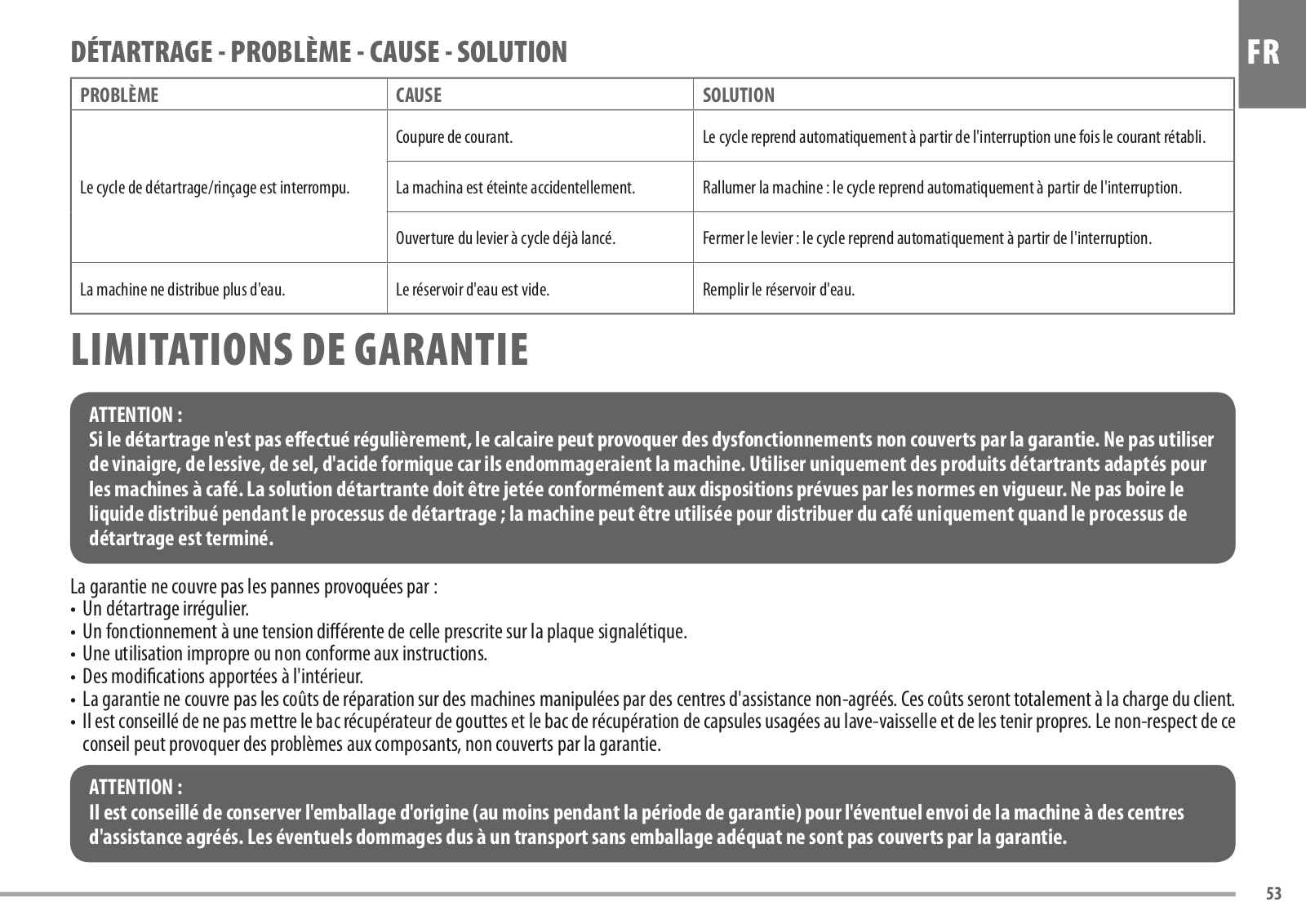 DÉTARTRAGE - PROBLÈME - CAUSE - SOLUTION

FR

| PROBLÈME | CAUSE | SOLUTION |
|---|---|---|
| Le cycle de détartrage/rinçage est interrompu. | Coupure de courant. | Le cycle reprend automatiquement à partir de l'interruption une fois le courant rétabli. |
| | La machina est éteinte accidentellement. | Rallumer la machine : le cycle reprend automatiquement à partir de l'interruption. |
| | Ouverture du levier à cycle déjà lancé. | Fermer le levier : le cycle reprend automatiquement à partir de l'interruption. |
| La machine ne distribue plus d'eau. | Le réservoir d'eau est vide. | Remplir le réservoir d'eau. |

LIMITATIONS DE GARANTIE

ATTENTION :
Si le détartrage n'est pas effectué régulièrement, le calcaire peut provoquer des dysfonctionnements non couverts par la garantie. Ne pas utiliser de vinaigre, de lessive, de sel, d'acide formique car ils endommageraient la machine. Utiliser uniquement des produits détartrants adaptés pour les machines à café. La solution détartrante doit être jetée conformément aux dispositions prévues par les normes en vigueur. Ne pas boire le liquide distribué pendant le processus de détartrage ; la machine peut être utilisée pour distribuer du café uniquement quand le processus de détartrage est terminé.

La garantie ne couvre pas les pannes provoquées par :
• Un détartrage irrégulier.
• Un fonctionnement à une tension différente de celle prescrite sur la plaque signalétique.
• Une utilisation impropre ou non conforme aux instructions.
• Des modifications apportées à l'intérieur.
• La garantie ne couvre pas les coûts de réparation sur des machines manipulées par des centres d'assistance non-agréés. Ces coûts seront totalement à la charge du client.
• Il est conseillé de ne pas mettre le bac récupérateur de gouttes et le bac de récupération de capsules usagées au lave-vaisselle et de les tenir propres. Le non-respect de ce conseil peut provoquer des problèmes aux composants, non couverts par la garantie.

ATTENTION :
Il est conseillé de conserver l'emballage d'origine (au moins pendant la période de garantie) pour l'éventuel envoi de la machine à des centres d'assistance agréés. Les éventuels dommages dus à un transport sans emballage adéquat ne sont pas couverts par la garantie.

53